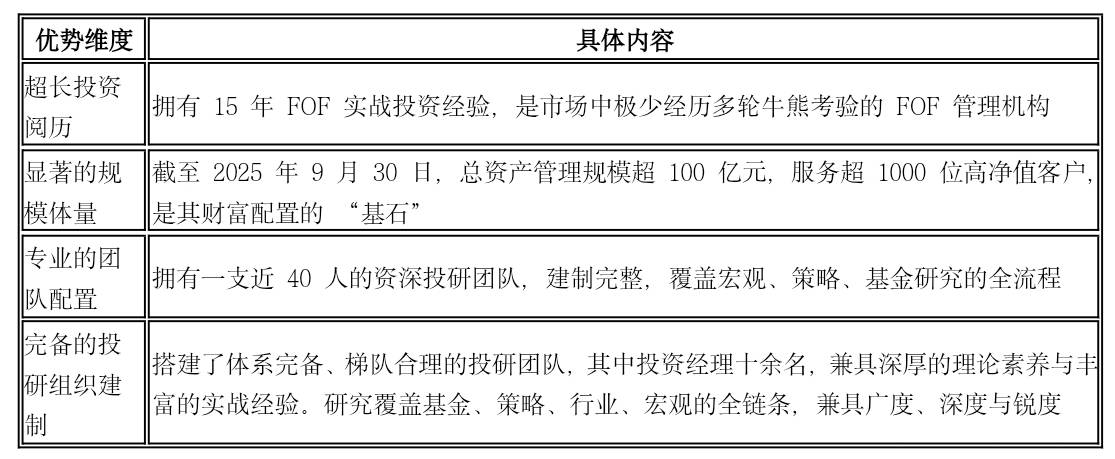 | 优势维度 | 具体内容 |
|---|---|
| 超长投资阅历 | 拥有 15 年 FOF 实战投资经验，是市场中极少经历多轮牛熊考验的 FOF 管理机构 |
| 显著的规模体量 | 截至 2025 年 9 月 30 日，总资产管理规模超 100 亿元，服务超 1000 位高净值客户，是其财富配置的 “基石” |
| 专业的团队配置 | 拥有一支近 40 人的资深投研团队，建制完整，覆盖宏观、策略、基金研究的全流程 |
| 完备的投研组织建制 | 搭建了体系完备、梯队合理的投研团队，其中投资经理十余名，兼具深厚的理论素养与丰富的实战经验。研究覆盖基金、策略、行业、宏观的全链条，兼具广度、深度与锐度 |